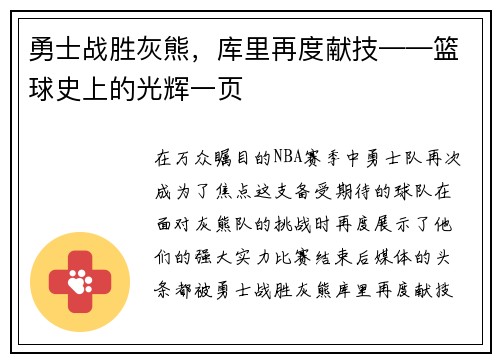 勇士战胜灰熊，库里再度献技——篮球史上的光辉一页

在万众瞩目的NBA赛季中勇士队再次成为了焦点这支备受期待的球队在面对灰熊队的挑战时再度展示了他们的强大实力比赛结束后媒体的头条都被勇士战胜灰熊库里再度献技